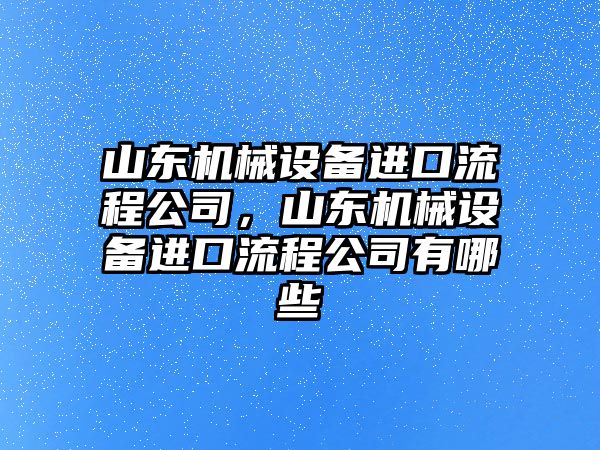 山东机械设备进口流程公司，山东机械设备进口流程公司有哪些